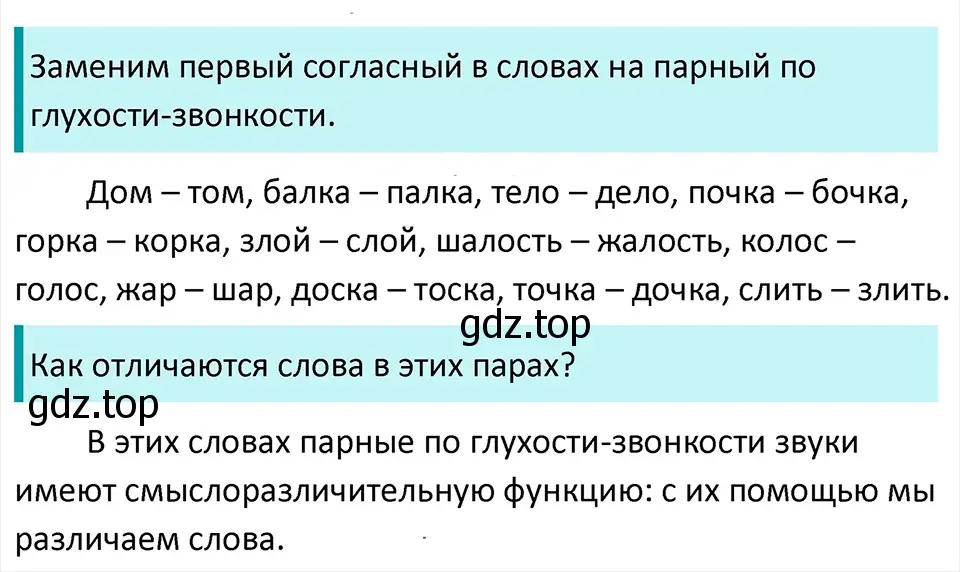 Заменим первый согласный в словах на парный по глухости-звонкости.

Дом – том, балка – палка, тело – дело, почка – бочка, горка – корка, злой – слой, шалость – жалость, колос – голос, жар – шар, доска – тоска, точка – дочка, слить – злить.

gdz.top

Как отличаются слова в этих парах?

gdz.top

В этих словах парные по глухости-звонкости звуки имеют смыслоразличительную функцию: с их помощью мы различаем слова.